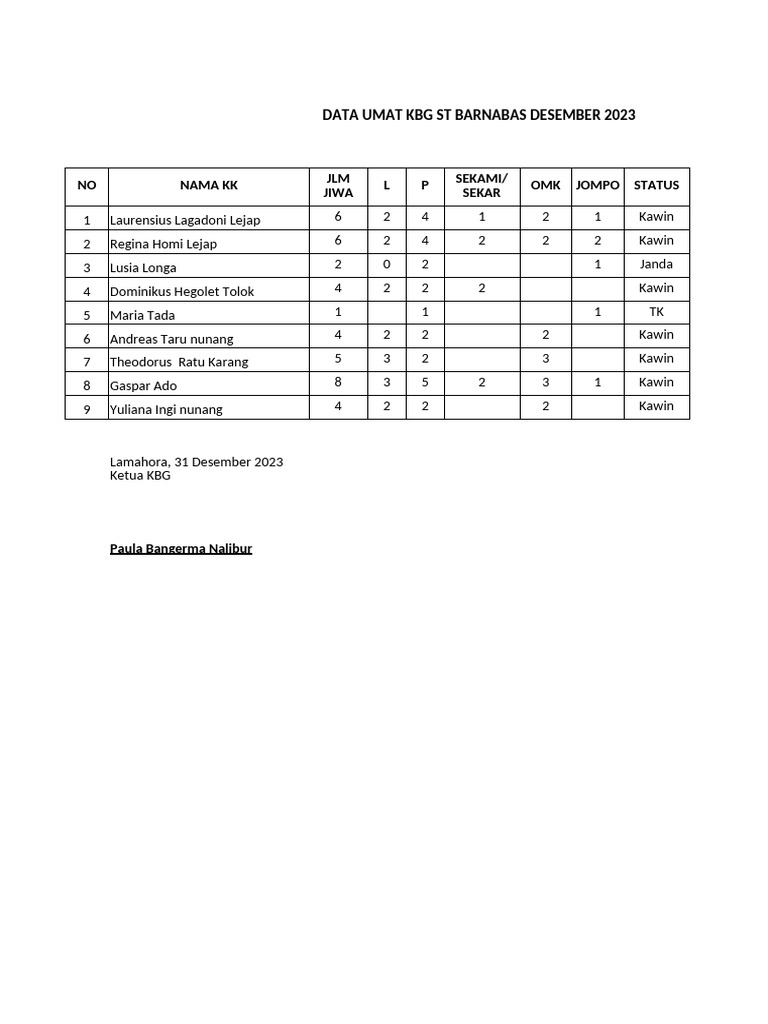 DATA UMAT KBG ST BARNABAS DESEMBER 2023

| NO | NAMA KK | JLM JIWA | L | P | SEKAMI/ SEKAR | OMK | JOMPO | STATUS |
|---|---|---|---|---|---|---|---|---|
| 1 | Laurensius Lagadoni Lejap | 6 | 2 | 4 | 1 | 2 | 1 | Kawin |
| 2 | Regina Homi Lejap | 6 | 2 | 4 | 2 | 2 | 2 | Kawin |
| 3 | Lusia Longa | 2 | 0 | 2 |  |  | 1 | Janda |
| 4 | Dominikus Hegolet Tolok | 4 | 2 | 2 | 2 |  |  | Kawin |
| 5 | Maria Tada | 1 |  | 1 |  |  | 1 | TK |
| 6 | Andreas Taru nunang | 4 | 2 | 2 |  | 2 |  | Kawin |
| 7 | Theodorus Ratu Karang | 5 | 3 | 2 |  | 3 |  | Kawin |
| 8 | Gaspar Ado | 8 | 3 | 5 | 2 | 3 | 1 | Kawin |
| 9 | Yuliana Ingi nunang | 4 | 2 | 2 |  | 2 |  | Kawin |

Lamahora, 31 Desember 2023
Ketua KBG

Paula Bangerma Nalibur